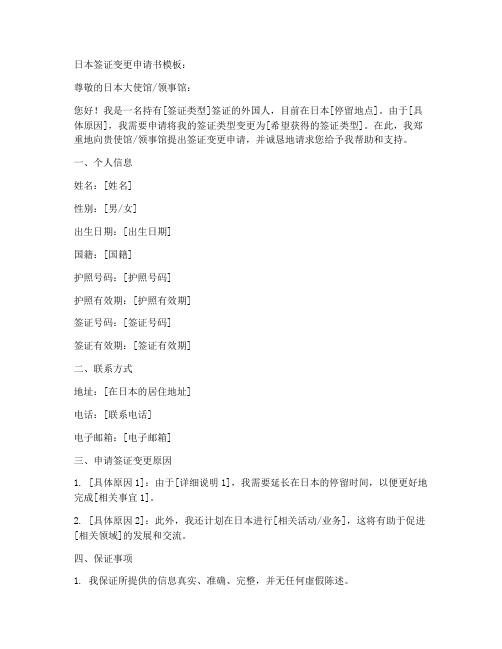 日本签证变更申请书模板：

尊敬的日本大使馆/领事馆：

您好！我是一名持有[签证类型]签证的外国人，目前在日本[停留地点]。由于[具体原因]，我需要申请将我的签证类型变更为[希望获得的签证类型]。在此，我郑重地向贵使馆/领事馆提出签证变更申请，并诚恳地请求您给予我帮助和支持。

一、个人信息

姓名：[姓名]

性别：[男/女]

出生日期：[出生日期]

国籍：[国籍]

护照号码：[护照号码]

护照有效期：[护照有效期]

签证号码：[签证号码]

签证有效期：[签证有效期]

二、联系方式

地址：[在日本的居住地址]

电话：[联系电话]

电子邮箱：[电子邮箱]

三、申请签证变更原因

1. [具体原因 1]：由于[详细说明 1]，我需要延长在日本的停留时间，以便更好地完成[相关事宜 1]。

2. [具体原因 2]：此外，我还计划在日本进行[相关活动/业务]，这将有助于促进[相关领域]的发展和交流。

四、保证事项

1. 我保证所提供的信息真实、准确、完整，并无任何虚假陈述。